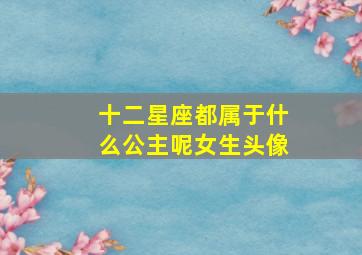 十二星座都属于什么公主呢女生头像